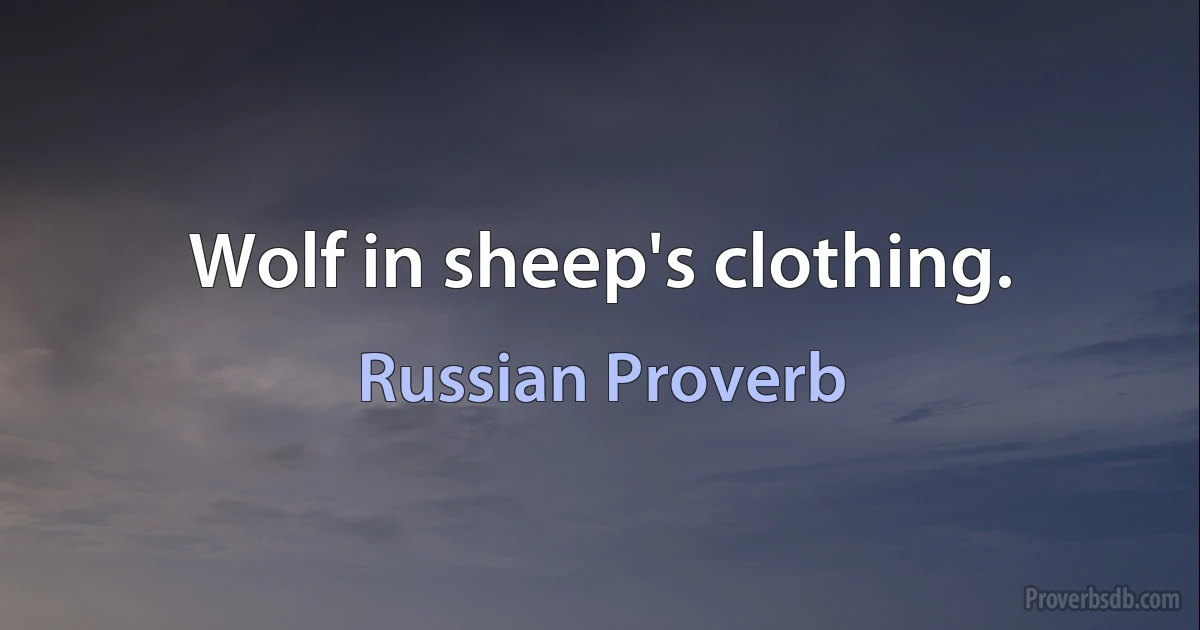 Wolf in sheep's clothing.

Russian Proverb

Proverbsdb.com